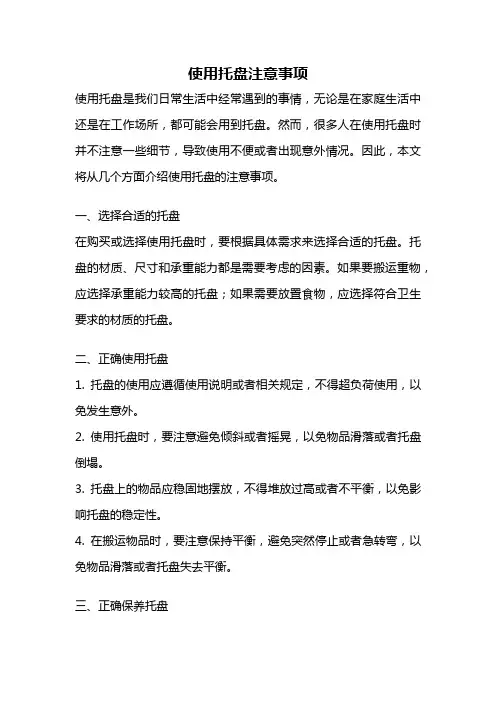 使用托盘注意事项

使用托盘是我们日常生活中经常遇到的事情，无论是在家庭生活中还是在工作场所，都可能会用到托盘。然而，很多人在使用托盘时并不注意一些细节，导致使用不便或者出现意外情况。因此，本文将从几个方面介绍使用托盘的注意事项。

一、选择合适的托盘

在购买或选择使用托盘时，要根据具体需求来选择合适的托盘。托盘的材质、尺寸和承重能力都是需要考虑的因素。如果要搬运重物，应选择承重能力较高的托盘；如果需要放置食物，应选择符合卫生要求的材质的托盘。

二、正确使用托盘

1. 托盘的使用应遵循使用说明或者相关规定，不得超负荷使用，以免发生意外。

2. 使用托盘时，要注意避免倾斜或者摇晃，以免物品滑落或者托盘倒塌。

3. 托盘上的物品应稳固地摆放，不得堆放过高或者不平衡，以免影响托盘的稳定性。

4. 在搬运物品时，要注意保持平衡，避免突然停止或者急转弯，以免物品滑落或者托盘失去平衡。

三、正确保养托盘